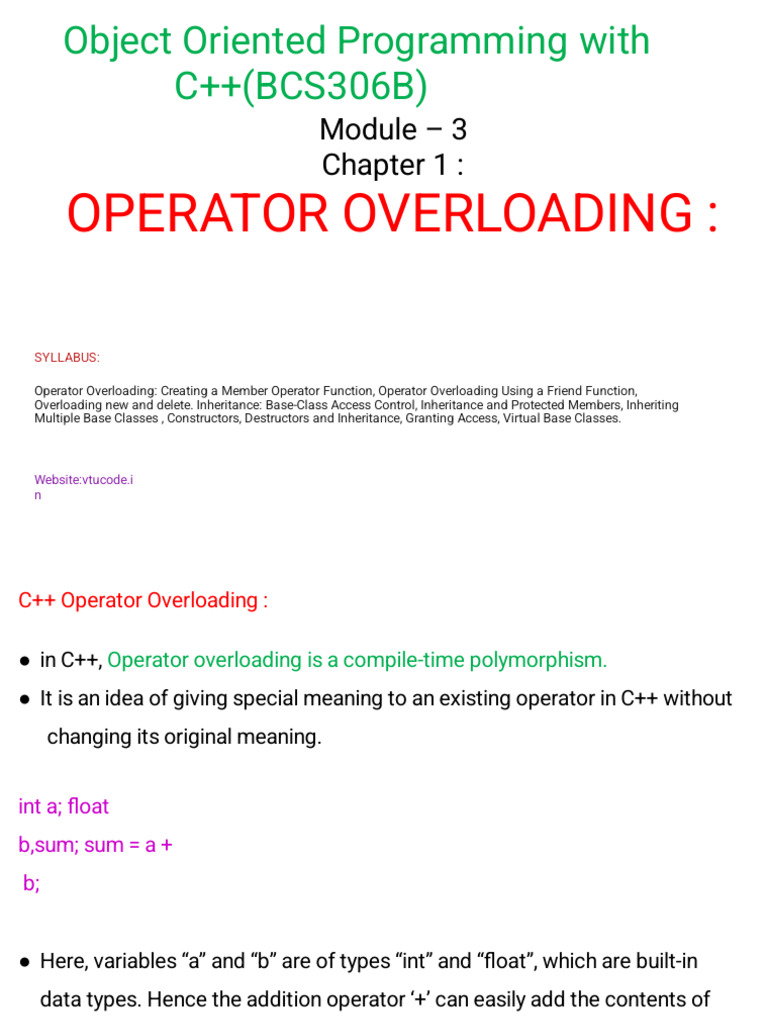 Object Oriented Programming with C++(BCS306B)

Module – 3

Chapter 1 :

OPERATOR OVERLOADING :

SYLLABUS:

Operator Overloading: Creating a Member Operator Function, Operator Overloading Using a Friend Function, Overloading new and delete. Inheritance: Base-Class Access Control, Inheritance and Protected Members, Inheriting Multiple Base Classes , Constructors, Destructors and Inheritance, Granting Access, Virtual Base Classes.

Website:vtucode.i
n

C++ Operator Overloading :

● in C++, Operator overloading is a compile-time polymorphism.

● It is an idea of giving special meaning to an existing operator in C++ without changing its original meaning.

int a; float
b,sum; sum = a +
b;

● Here, variables “a” and “b” are of types “int” and “float”, which are built-in data types. Hence the addition operator ‘+’ can easily add the contents of